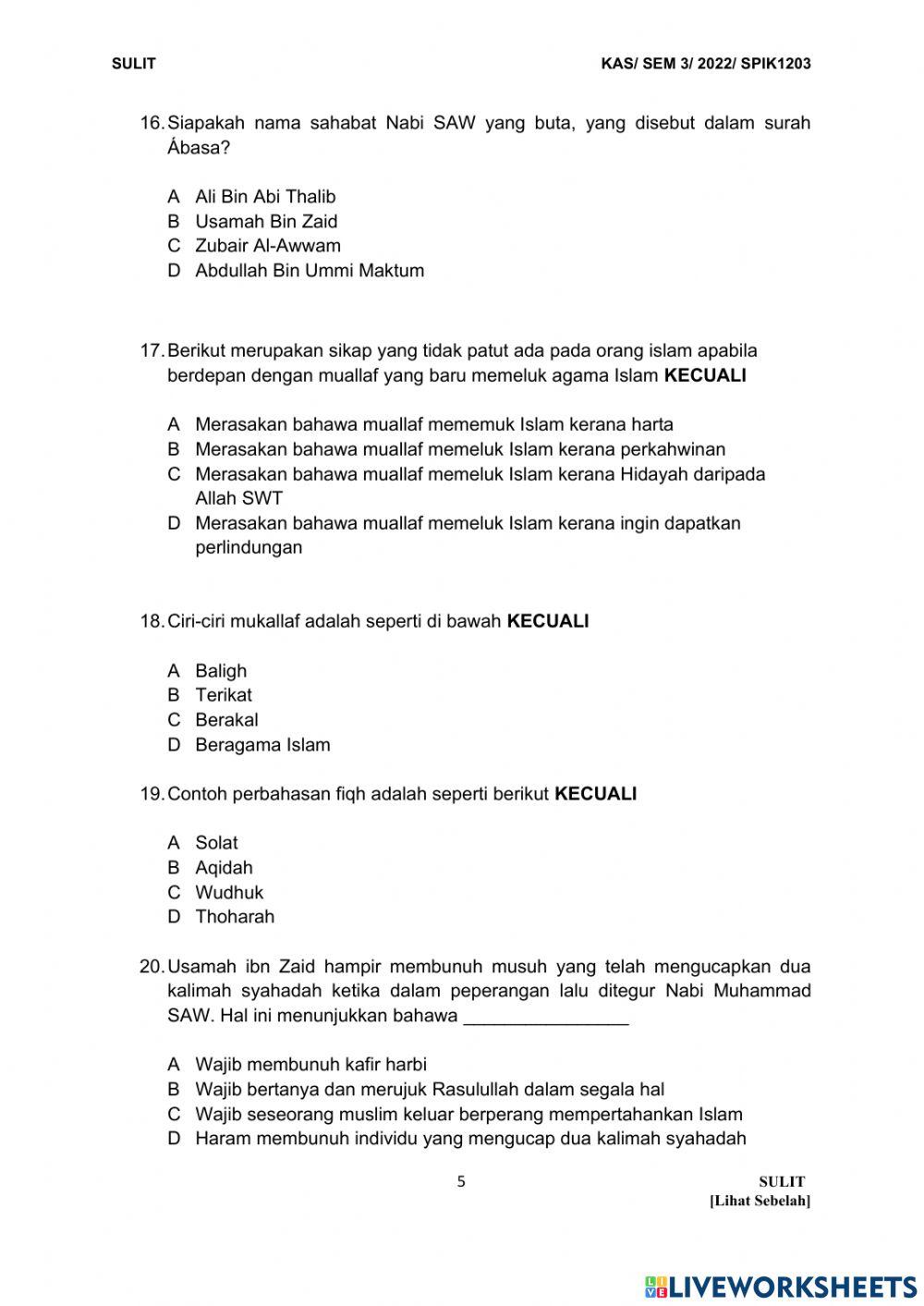 SULIT

KAS/ SEM 3/ 2022/ SPIK1203

16. Siapakah nama sahabat Nabi SAW yang buta, yang disebut dalam surah Ábasa?

A Ali Bin Abi Thalib
B Usamah Bin Zaid
C Zubair Al-Awwam
D Abdullah Bin Ummi Maktum

17. Berikut merupakan sikap yang tidak patut ada pada orang islam apabila berdepan dengan muallaf yang baru memeluk agama Islam **KECUALI**

A Merasakan bahawa muallaf mememuk Islam kerana harta
B Merasakan bahawa muallaf memeluk Islam kerana perkahwinan
C Merasakan bahawa muallaf memeluk Islam kerana Hidayah daripada Allah SWT
D Merasakan bahawa muallaf memeluk Islam kerana ingin dapatkan perlindungan

18. Ciri-ciri mukallaf adalah seperti di bawah **KECUALI**

A Baligh
B Terikat
C Berakal
D Beragama Islam

19. Contoh perbahasan fiqh adalah seperti berikut **KECUALI**

A Solat
B Aqidah
C Wudhuk
D Thoharah

20. Usamah ibn Zaid hampir membunuh musuh yang telah mengucapkan dua kalimah syahadah ketika dalam peperangan lalu ditegur Nabi Muhammad SAW. Hal ini menunjukkan bahawa ________________

A Wajib membunuh kafir harbi
B Wajib bertanya dan merujuk Rasulullah dalam segala hal
C Wajib seseorang muslim keluar berperang mempertahankan Islam
D Haram membunuh individu yang mengucap dua kalimah syahadah

5

SULIT
[Lihat Sebelah]

LIVEWORKSHEETS